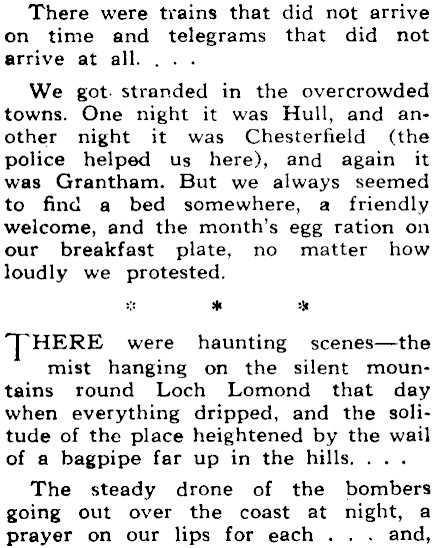 There were trains that did not arrive on time and telegrams that did not arrive at all. . . .

We got stranded in the overcrowded towns. One night it was Hull, and another night it was Chesterfield (the police helped us here), and again it was Grantham. But we always seemed to find a bed somewhere, a friendly welcome, and the month's egg ration on our breakfast plate, no matter how loudly we protested.

* * *

THERE were haunting scenes—the mist hanging on the silent mountains round Loch Lomond that day when everything dripped, and the solitude of the place heightened by the wail of a bagpipe far up in the hills. . . .

The steady drone of the bombers going out over the coast at night, a prayer on our lips for each . . . and,